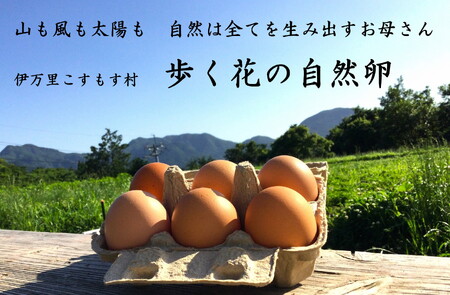 山も風も太陽も　自然は全てを生み出すお母さん

伊万里こすもす村　歩く花の自然卵